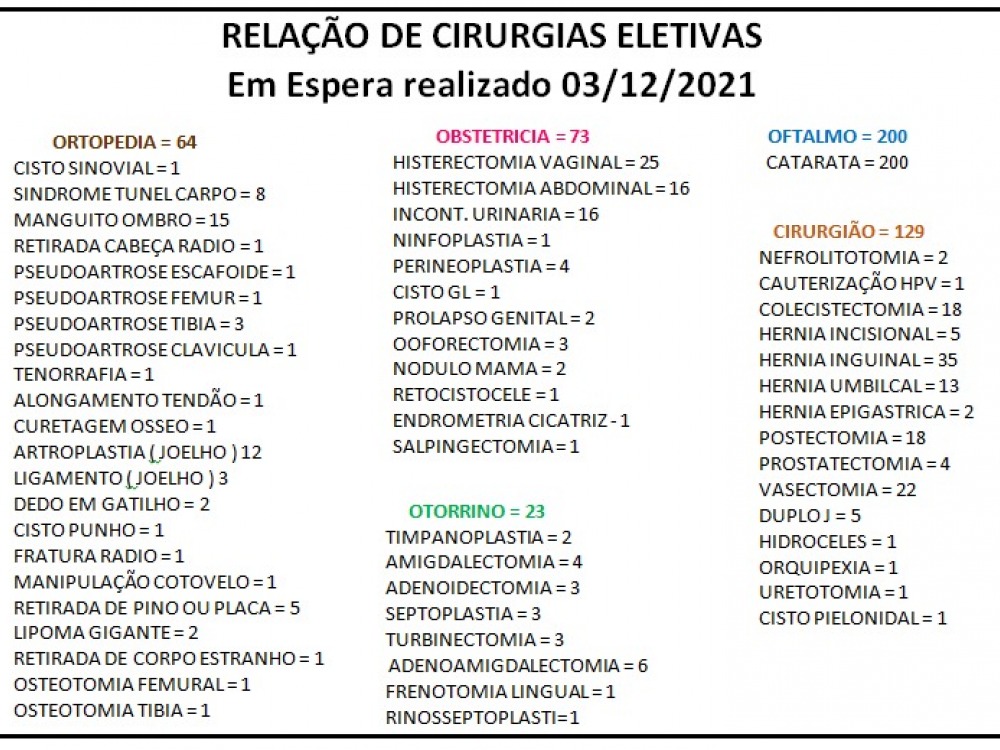 RELAÇÃO DE CIRURGIAS ELETIVAS
Em Espera realizado 03/12/2021

ORTOPEDIA = 64
CISTO SINOVIAL = 1
SINDROME TUNEL CARPO = 8
MANGUITO OMBRO = 15
RETIRADA CABEÇA RADIO = 1
PSEUDOARTROSE ESCAFOIDE = 1
PSEUDOARTROSE FEMUR = 1
PSEUDOARTROSE TIBIA = 3
PSEUDOARTROSE CLAVICULA = 1
TENORRAFIA = 1
ALONGAMENTO TENDÃO = 1
CURETAGEM OSSEO = 1
ARTROPLASTIA ( JOELHO ) 12
LIGAMENTO ( JOELHO ) 3
DEDO EM GATILHO = 2
CISTO PUNHO = 1
FRATURA RADIO = 1
MANIPULAÇÃO COTOVELO = 1
RETIRADA DE PINO OU PLACA = 5
LIPOMA GIGANTE = 2
RETIRADA DE CORPO ESTRANHO = 1
OSTEOTOMIA FEMURAL = 1
OSTEOTOMIA TIBIA = 1

OBSTETRICIA = 73
HISTERECTOMIA VAGINAL = 25
HISTERECTOMIA ABDOMINAL = 16
INCONT. URINARIA = 16
NINFOPLASTIA = 1
PERINEOPLASTIA = 4
CISTO GL = 1
PROLAPSO GENITAL = 2
OOFORECTOMIA = 3
NODULO MAMA = 2
RETOCISTOCELE = 1
ENDROMETRIA CICATRIZ - 1
SALPINGECTOMIA = 1

OTORRINO = 23
TIMPANOPLASTIA = 2
AMIGDALECTOMIA = 4
ADENOIDECTOMIA = 3
SEPTOPLASTIA = 3
TURBINECTOMIA = 3
ADENOAMIGDALECTOMIA = 6
FRENOTOMIA LINGUAL = 1
RINOSSEPTOPLASTI=1

OFTALMO = 200
CATARATA = 200

CIRURGIÃO = 129
NEFROLITOTOMIA = 2
CAUTERIZAÇÃO HPV = 1
COLECISTECTOMIA = 18
HERNIA INCISIONAL = 5
HERNIA INGUINAL = 35
HERNIA UMBILCAL = 13
HERNIA EPIGASTRICA = 2
POSTECTOMIA = 18
PROSTATECTOMIA = 4
VASECTOMIA = 22
DUPLO J = 5
HIDROCELES = 1
ORQUIPEXIA = 1
URETOTOMIA = 1
CISTO PIELONIDAL = 1